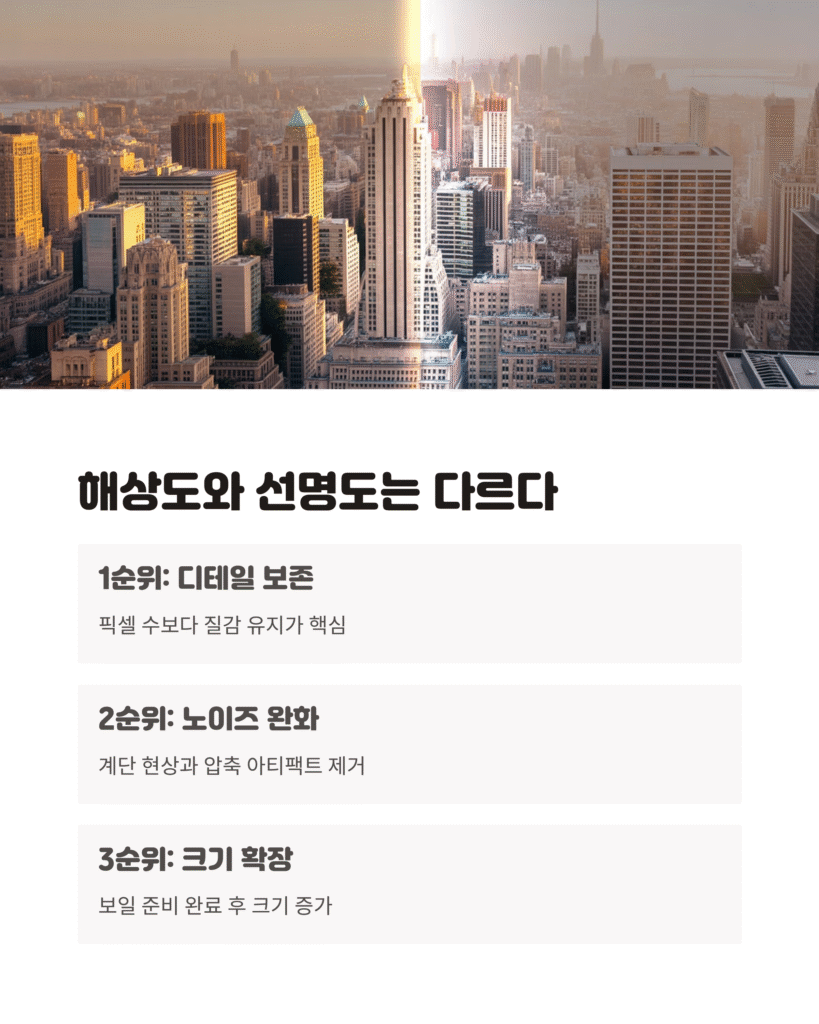 해상도와 선명도는 다르다

1순위: 디테일 보존

픽셀 수보다 질감 유지가 핵심

2순위: 노이즈 완화

계단 현상과 압축 아티팩트 제거

3순위: 크기 확장

보일 준비 완료 후 크기 증가